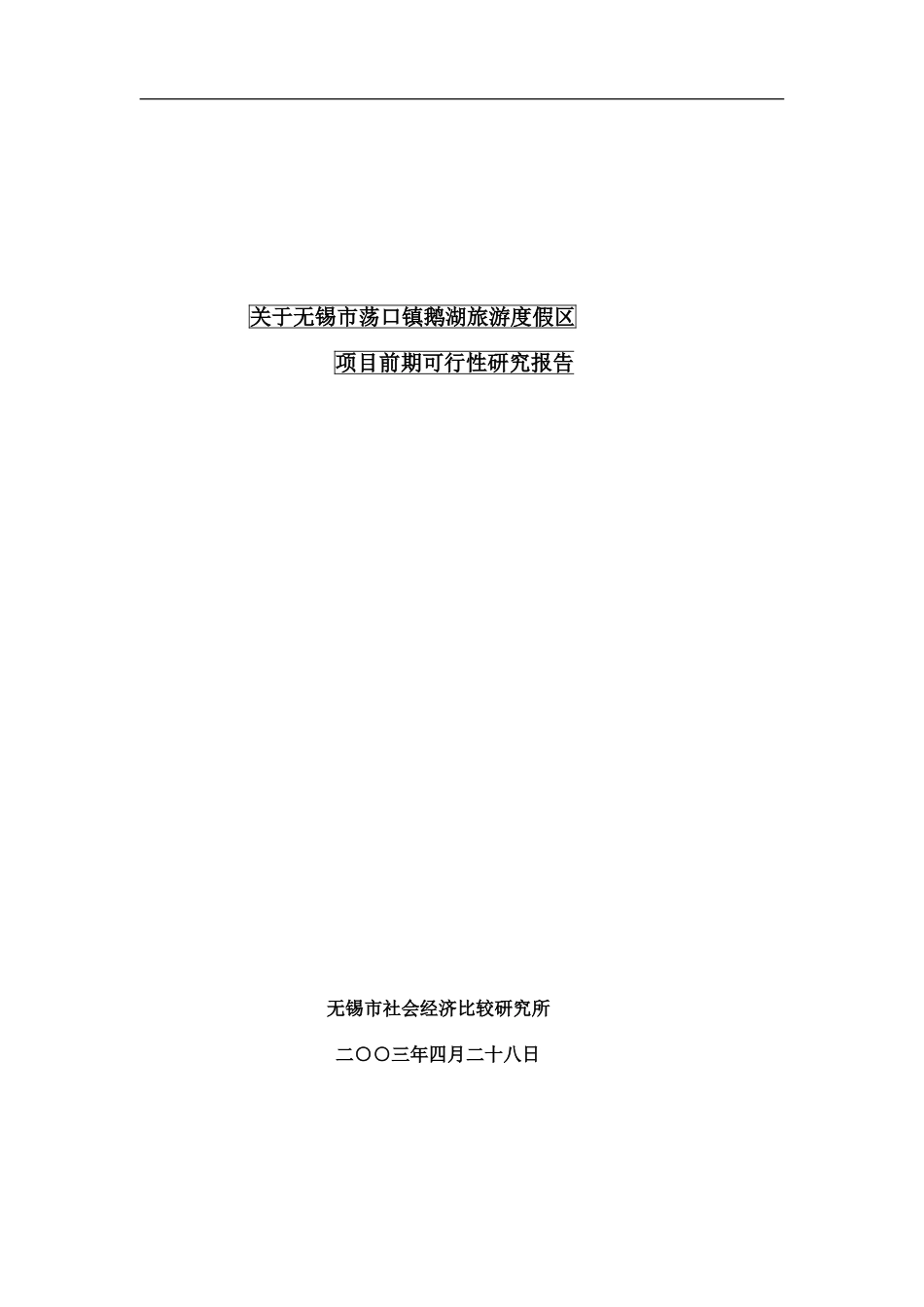 关于无锡市荡口镇鹅湖旅游度假区

项目前期可行性研究报告

无锡市社会经济比较研究所

二〇〇三年四月二十八日